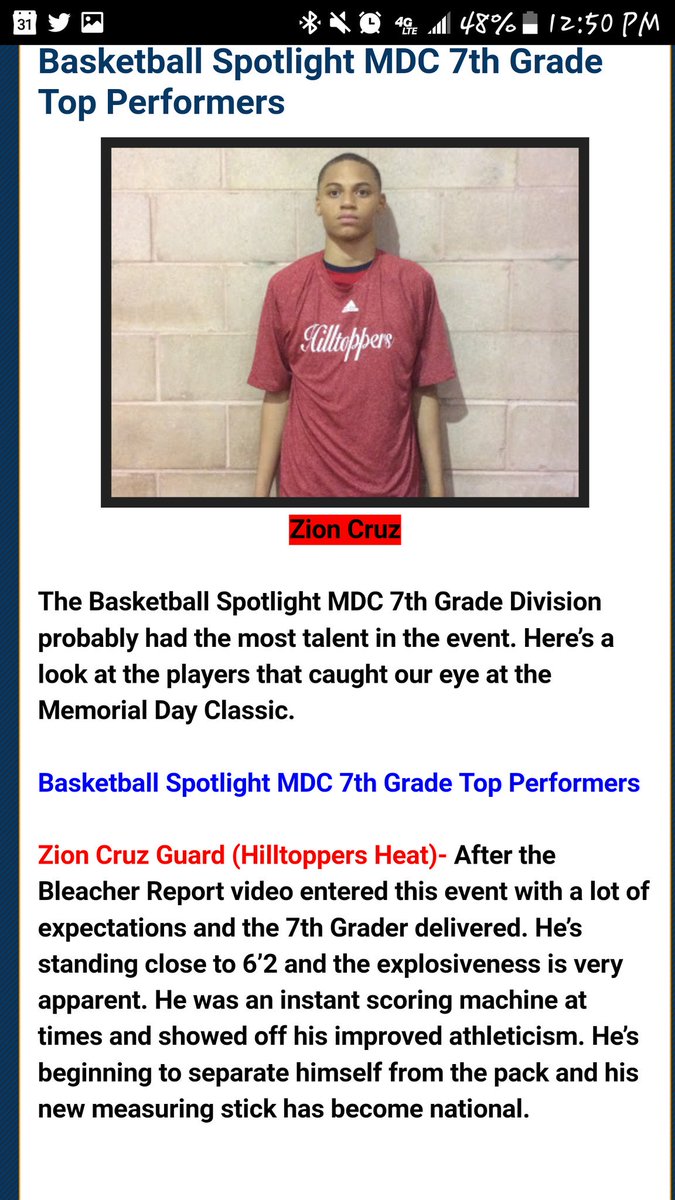 31 4G LTE 48% 12:50 PM

Basketball Spotlight MDC 7th Grade Top Performers

Hilltoppers

Zion Cruz

The Basketball Spotlight MDC 7th Grade Division probably had the most talent in the event. Here's a look at the players that caught our eye at the Memorial Day Classic.

Basketball Spotlight MDC 7th Grade Top Performers

Zion Cruz Guard (Hilltoppers Heat)- After the Bleacher Report video entered this event with a lot of expectations and the 7th Grader delivered. He's standing close to 6'2 and the explosiveness is very apparent. He was an instant scoring machine at times and showed off his improved athleticism. He's beginning to separate himself from the pack and his new measuring stick has become national.